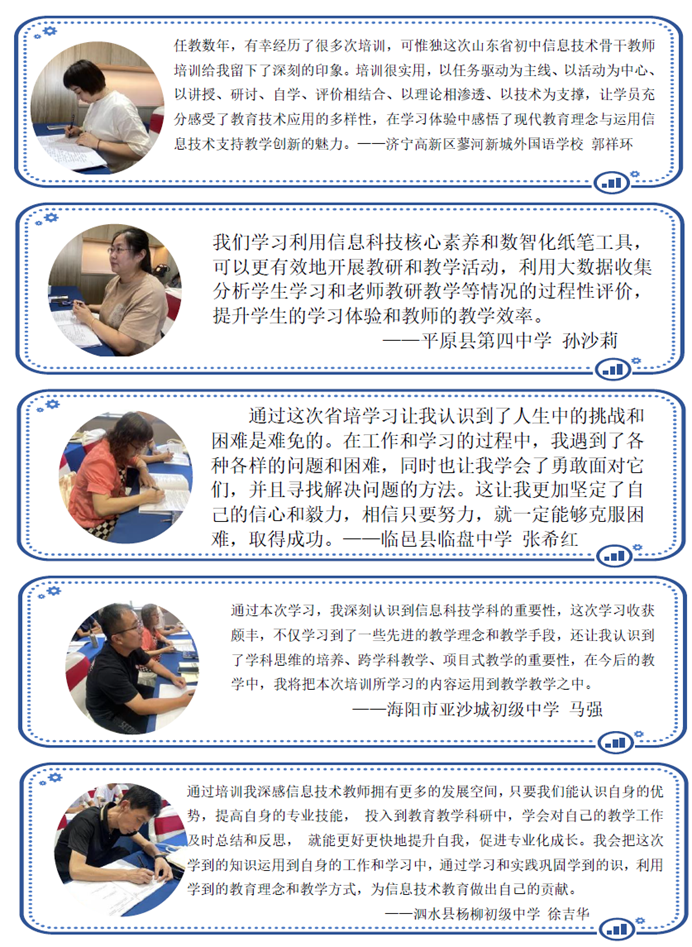 任教数年，有幸经历了很多次培训，可惟独这次山东省初中信息技术骨干教师培训给我留下了深刻的印象。培训很实用，以任务驱动为主线、以活动为中心、以讲授、研讨、自学、评价相结合、以理论相渗透、以技术为支撑，让学员充分感受了教育技术应用的多样性，在学习体验中感悟了现代教育理念与运用信息技术支持教学创新的魅力。——济宁高新区蓼河新城外国语学校 郭祥环

我们学习利用信息科技核心素养和数智化纸笔工具，可以更有效地开展教研和教学活动，利用大数据收集分析学生学习和老师教研教学等情况的过程性评价，提升学生的学习体验和教师的教学效率。

——平原县第四中学 孙沙莉

通过这次省培学习让我认识到了人生中的挑战和困难是难免的。在工作和学习的过程中，我遇到了各种各样的问题和困难，同时也让我学会了勇敢面对它们，并且寻找解决问题的方法。这让我更加坚定了自己的信心和毅力，相信只要努力，就一定能够克服困难，取得成功。——临邑县临盘中学 张希红

通过本次学习，我深刻认识到信息科技学科的重要性，这次学习收获颇丰，不仅学习到了一些先进的教学理念和教学手段，还让我认识到了学科思维的培养、跨学科教学、项目式教学的重要性，在今后的教学中，我将把本次培训所学习的内容运用到教学教学之中。

——海阳市亚沙城初级中学 马强

通过培训我深感信息技术教师拥有更多的发展空间，只要我们能认识自身的优势，提高自身的专业技能， 投入到教育教学科研中，学会对自己的教学工作及时总结和反思， 就能更好更快地提升自我，促进专业化成长。我会把这次学到的知识运用到自身的工作和学习中，通过学习和实践巩固学到的识，利用学到的教育理念和教学方式，为信息技术教育做出自己的贡献。

——泗水县杨柳初级中学 徐吉华